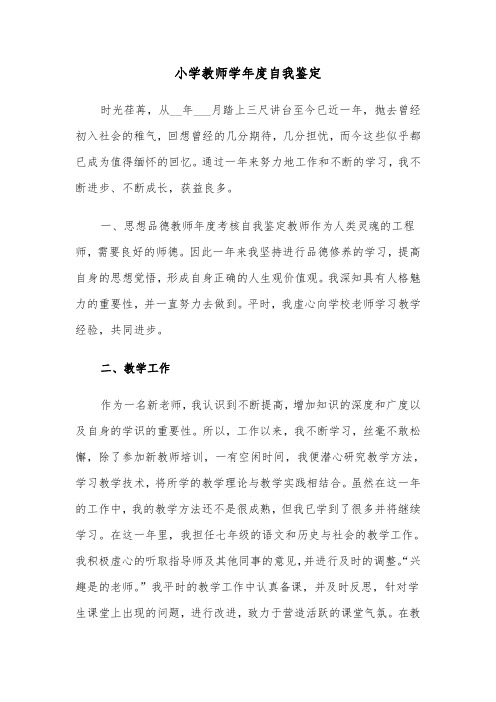 小学教师学年度自我鉴定

时光荏苒，从__年___月踏上三尺讲台至今已近一年，抛去曾经初入社会的稚气，回想曾经的几分期待，几分担忧，而今这些似乎都已成为值得缅怀的回忆。通过一年来努力地工作和不断的学习，我不断进步、不断成长，获益良多。

一、思想品德教师年度考核自我鉴定教师作为人类灵魂的工程师，需要良好的师德。因此一年来我坚持进行品德修养的学习，提高自身的思想觉悟，形成自身正确的人生观价值观。我深知具有人格魅力的重要性，并一直努力去做到。平时，我虚心向学校老师学习教学经验，共同进步。

二、教学工作

作为一名新老师，我认识到不断提高，增加知识的深度和广度以及自身的学识的重要性。所以，工作以来，我不断学习，丝毫不敢松懈，除了参加新教师培训，一有空闲时间，我便潜心研究教学方法，学习教学技术，将所学的教学理论与教学实践相结合。虽然在这一年的工作中，我的教学方法还不是很成熟，但我已学到了很多并将继续学习。在这一年里，我担任七年级的语文和历史与社会的教学工作。我积极虚心的听取指导师及其他同事的意见，并进行及时的调整。“兴趣是的老师。”我平时的教学工作中认真备课，并及时反思，针对学生课堂上出现的问题，进行改进，致力于营造活跃的课堂气氛。在教